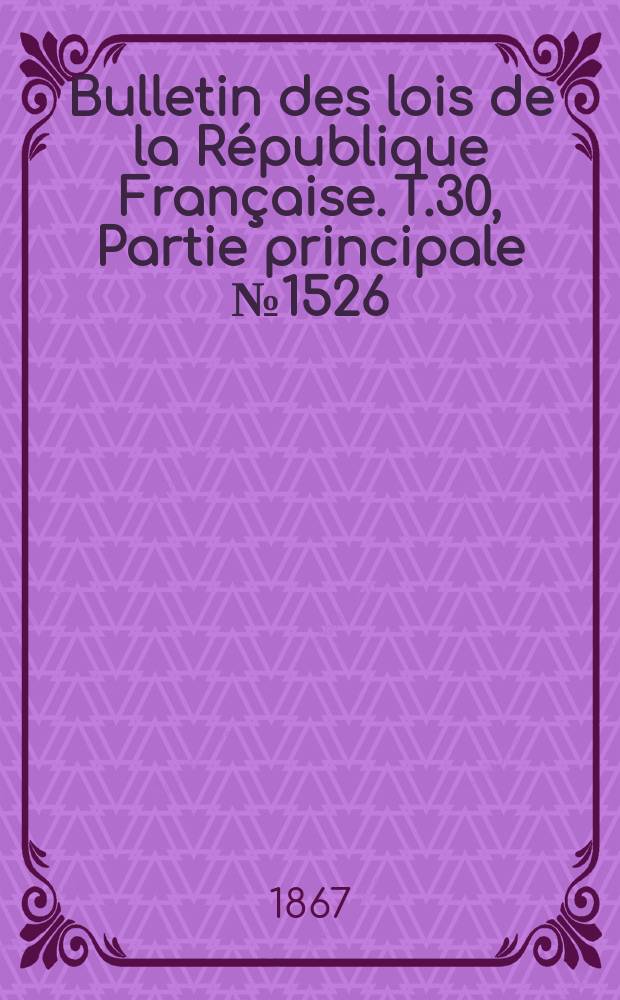 Bulletin des lois de la République Française. T.30, Partie principale № 1526

1867